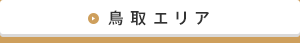 鳥取エリア